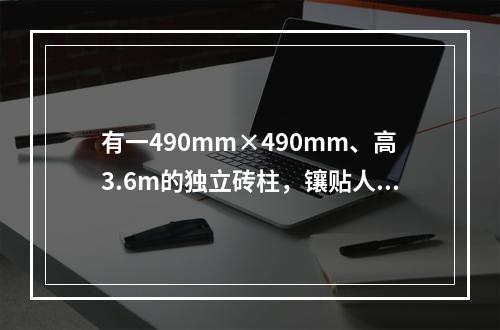 有一490mm×490mm、高3.6m的独立砖柱，镶贴人...